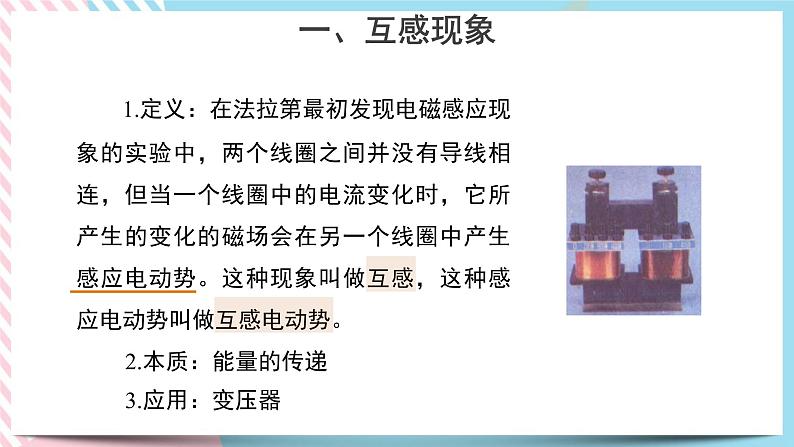 一、互感现象

1.定义：在法拉第最初发现电磁感应现象的实验中，两个线圈之间并没有导线相连，但当一个线圈中的电流变化时，它所产生的变化的磁场会在另一个线圈中产生感应电动势。这种现象叫做互感，这种感应电动势叫做互感电动势。

2.本质：能量的传递

3.应用：变压器